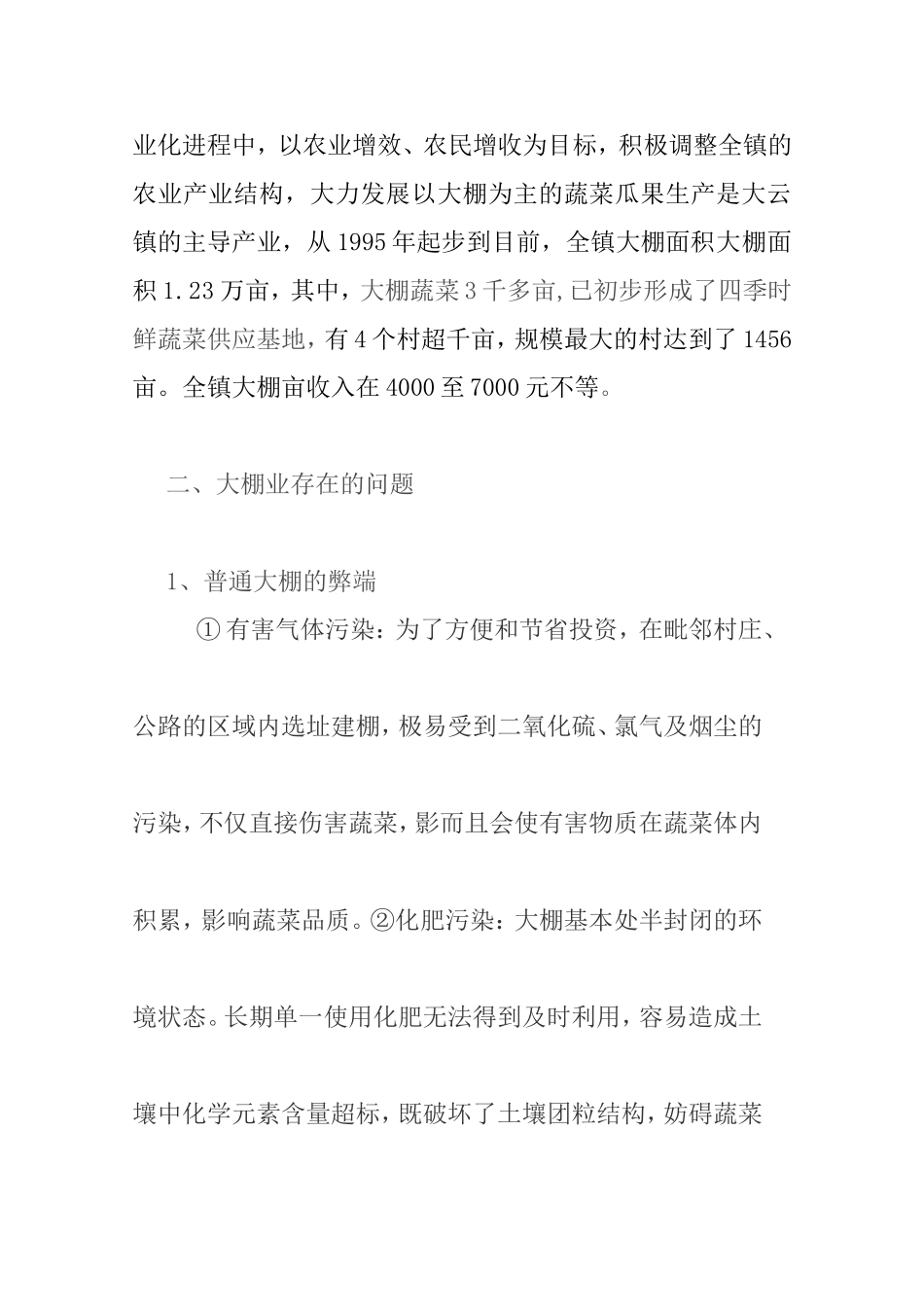 业化进程中，以农业增效、农民增收为目标，积极调整全镇的农业产业结构，大力发展以大棚为主的蔬菜瓜果生产是大云镇的主导产业，从1995年起步到目前，全镇大棚面积大棚面积1.23万亩，其中，大棚蔬菜3千多亩,已初步形成了四季时鲜蔬菜供应基地，有4个村超千亩，规模最大的村达到了1456亩。全镇大棚亩收入在4000至7000元不等。

二、大棚业存在的问题

1、普通大棚的弊端

①有害气体污染：为了方便和节省投资，在毗邻村庄、公路的区域内选址建棚，极易受到二氧化硫、氯气及烟尘的污染，不仅直接伤害蔬菜，影而且会使有害物质在蔬菜体内积累，影响蔬菜品质。②化肥污染：大棚基本处半封闭的环境状态。长期单一使用化肥无法得到及时利用，容易造成土壤中化学元素含量超标，既破坏了土壤团粒结构，妨碍蔬菜